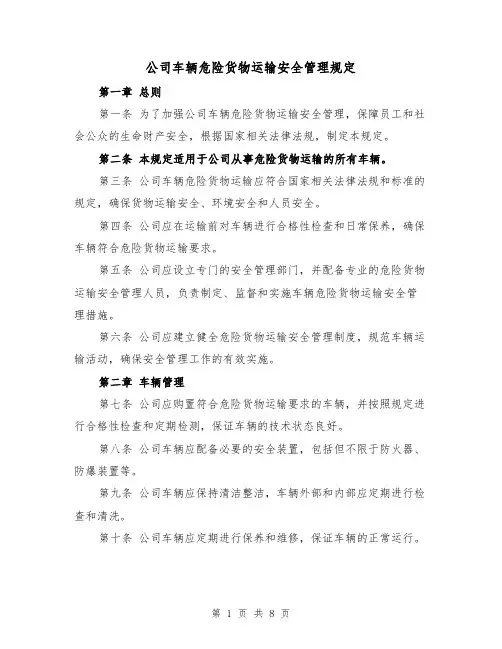 公司车辆危险货物运输安全管理规定

第一章 总则

第一条 为了加强公司车辆危险货物运输安全管理，保障员工和社会公众的生命财产安全，根据国家相关法律法规，制定本规定。

第二条 本规定适用于公司从事危险货物运输的所有车辆。

第三条 公司车辆危险货物运输应符合国家相关法律法规和标准的规定，确保货物运输安全、环境安全和人员安全。

第四条 公司应在运输前对车辆进行合格性检查和日常保养，确保车辆符合危险货物运输要求。

第五条 公司应设立专门的安全管理部门，并配备专业的危险货物运输安全管理人员，负责制定、监督和实施车辆危险货物运输安全管理措施。

第六条 公司应建立健全危险货物运输安全管理制度，规范车辆运输活动，确保安全管理工作的有效实施。

第二章 车辆管理

第七条 公司应购置符合危险货物运输要求的车辆，并按照规定进行合格性检查和定期检测，保证车辆的技术状态良好。

第八条 公司车辆应配备必要的安全装置，包括但不限于防火器、防爆装置等。

第九条 公司车辆应保持清洁整洁，车辆外部和内部应定期进行检查和清洗。

第十条 公司车辆应定期进行保养和维修，保证车辆的正常运行。

第 1 页 共 8 页